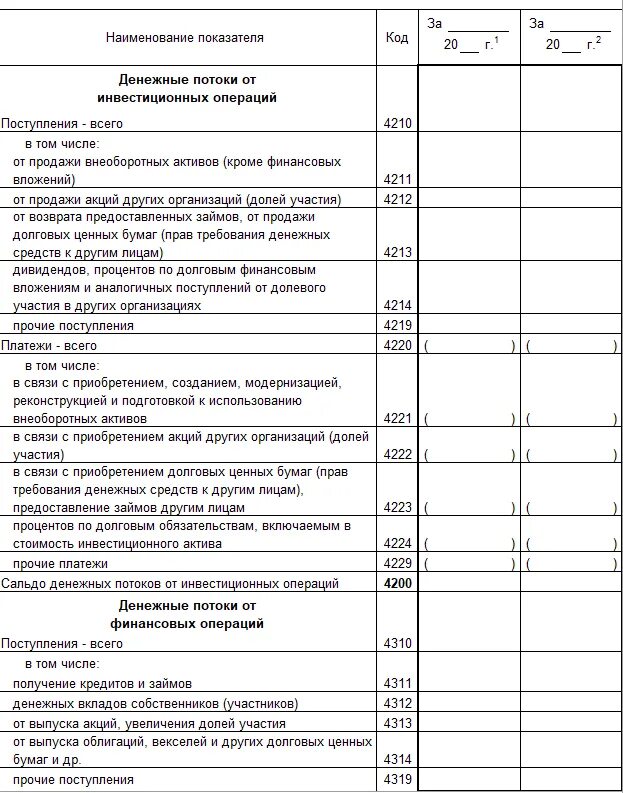 | Наименование показателя | Код | За ________ 20___ г.$^1$ | За ________ 20___ г.$^2$ |
|---|---|---|---|
| **Денежные потоки от инвестиционных операций** | | | |
| Поступления - всего | 4210 | | |
| в том числе: от продажи внеоборотных активов (кроме финансовых вложений) | 4211 | | |
| от продажи акций других организаций (долей участия) | 4212 | | |
| от возврата предоставленных займов, от продажи долговых ценных бумаг (прав требования денежных средств к другим лицам) | 4213 | | |
| дивидендов, процентов по долговым финансовым вложениям и аналогичных поступлений от долевого участия в других организациях | 4214 | | |
| прочие поступления | 4219 | | |
| Платежи - всего | 4220 | ( ) | ( ) |
| в том числе: в связи с приобретением, созданием, модернизацией, реконструкцией и подготовкой к использованию внеоборотных активов | 4221 | ( ) | ( ) |
| в связи с приобретением акций других организаций (долей участия) | 4222 | ( ) | ( ) |
| в связи с приобретением долговых ценных бумаг (прав требования денежных средств к другим лицам), предоставление займов другим лицам | 4223 | ( ) | ( ) |
| процентов по долговым обязательствам, включаемым в стоимость инвестиционного актива | 4224 | ( ) | ( ) |
| прочие платежи | 4229 | ( ) | ( ) |
| Сальдо денежных потоков от инвестиционных операций | **4200** | | |
| **Денежные потоки от финансовых операций** | | | |
| Поступления - всего | 4310 | | |
| в том числе: получение кредитов и займов | 4311 | | |
| денежных вкладов собственников (участников) | 4312 | | |
| от выпуска акций, увеличения долей участия | 4313 | | |
| от выпуска облигаций, векселей и других долговых ценных бумаг и др. | 4314 | | |
| прочие поступления | 4319 | | |